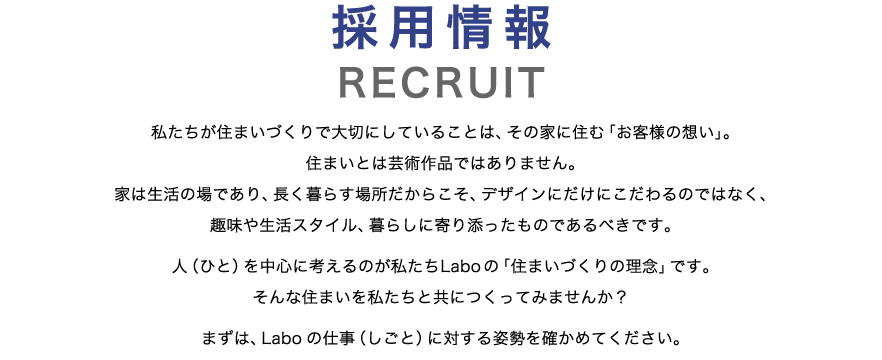 採用情報
RECRUIT

私たちが住まいづくりで大切にしていることは、その家に住む「お客様の想い」。
住まいとは芸術作品ではありません。
家は生活の場であり、長く暮らす場所だからこそ、デザインにだけにこだわるのではなく、
趣味や生活スタイル、暮らしに寄り添ったものであるべきです。

人（ひと）を中心に考えるのが私たちLaboの「住まいづくりの理念」です。
そんな住まいを私たちと共につくってみませんか？

まずは、Labo の仕事（しごと）に対する姿勢を確かめてください。